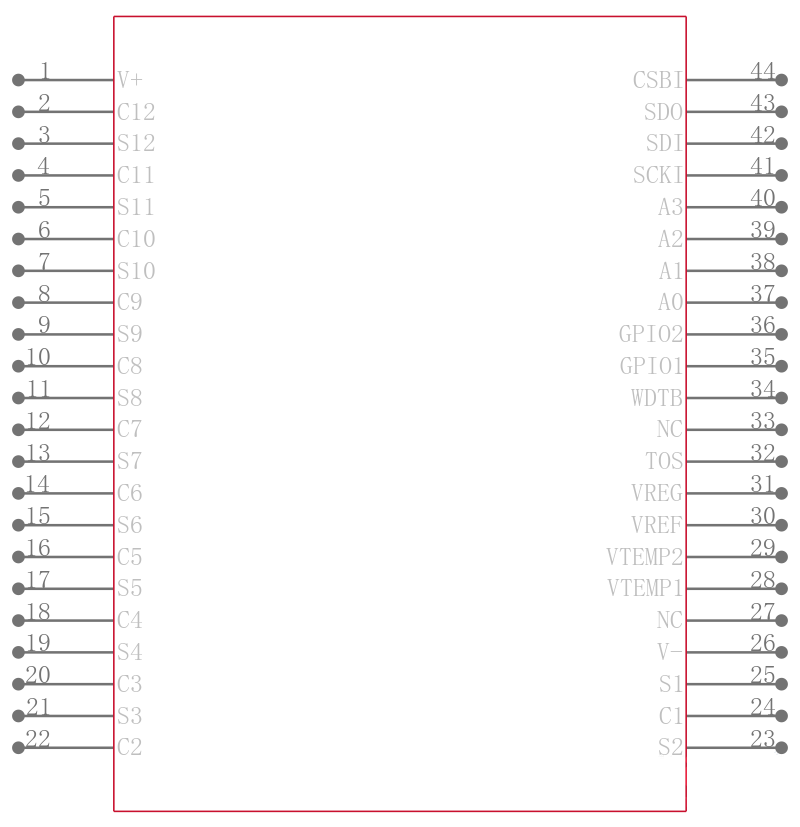 1 V+
2 C12
3 S12
4 C11
5 S11
6 C10
7 S10
8 C9
9 S9
10 C8
11 S8
12 C7
13 S7
14 C6
15 S6
16 C5
17 S5
18 C4
19 S4
20 C3
21 S3
22 C2

CSBI 44
SDO 43
SDI 42
SCKI 41
A3 40
A2 39
A1 38
A0 37
GPIO2 36
GPIO1 35
WDTB 34
NC 33
TOS 32
VREG 31
VREF 30
VTEMP2 29
VTEMP1 28
NC 27
V- 26
S1 25
C1 24
S2 23